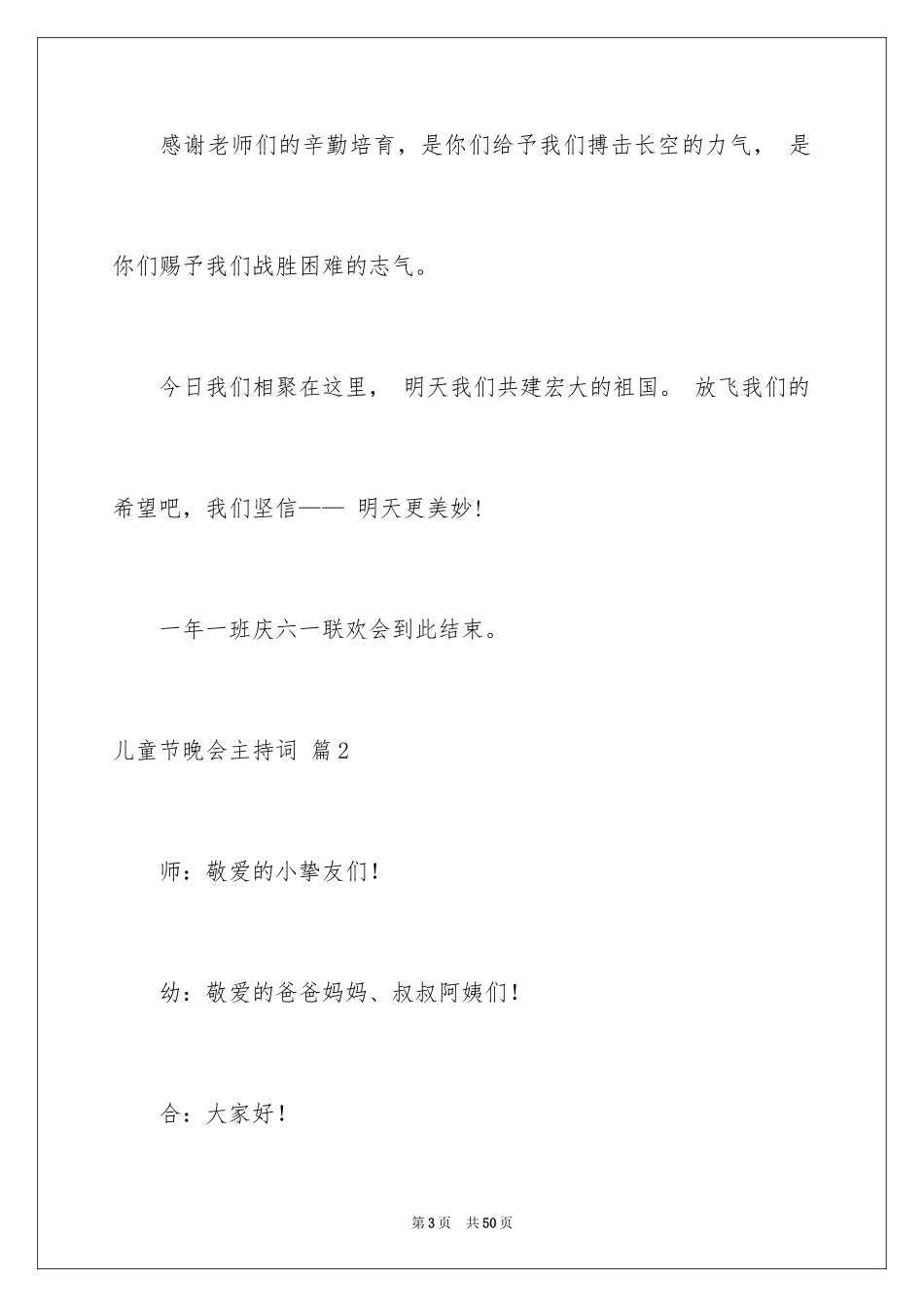 感谢老师们的辛勤培育，是你们给予我们搏击长空的力气， 是你们赐予我们战胜困难的志气。

今日我们相聚在这里， 明天我们共建宏大的祖国。 放飞我们的希望吧，我们坚信—— 明天更美妙!

一年一班庆六一联欢会到此结束。

儿童节晚会主持词 篇2

师：敬爱的小挚友们！

幼：敬爱的爸爸妈妈、叔叔阿姨们！

合：大家好！

第3页 共50页